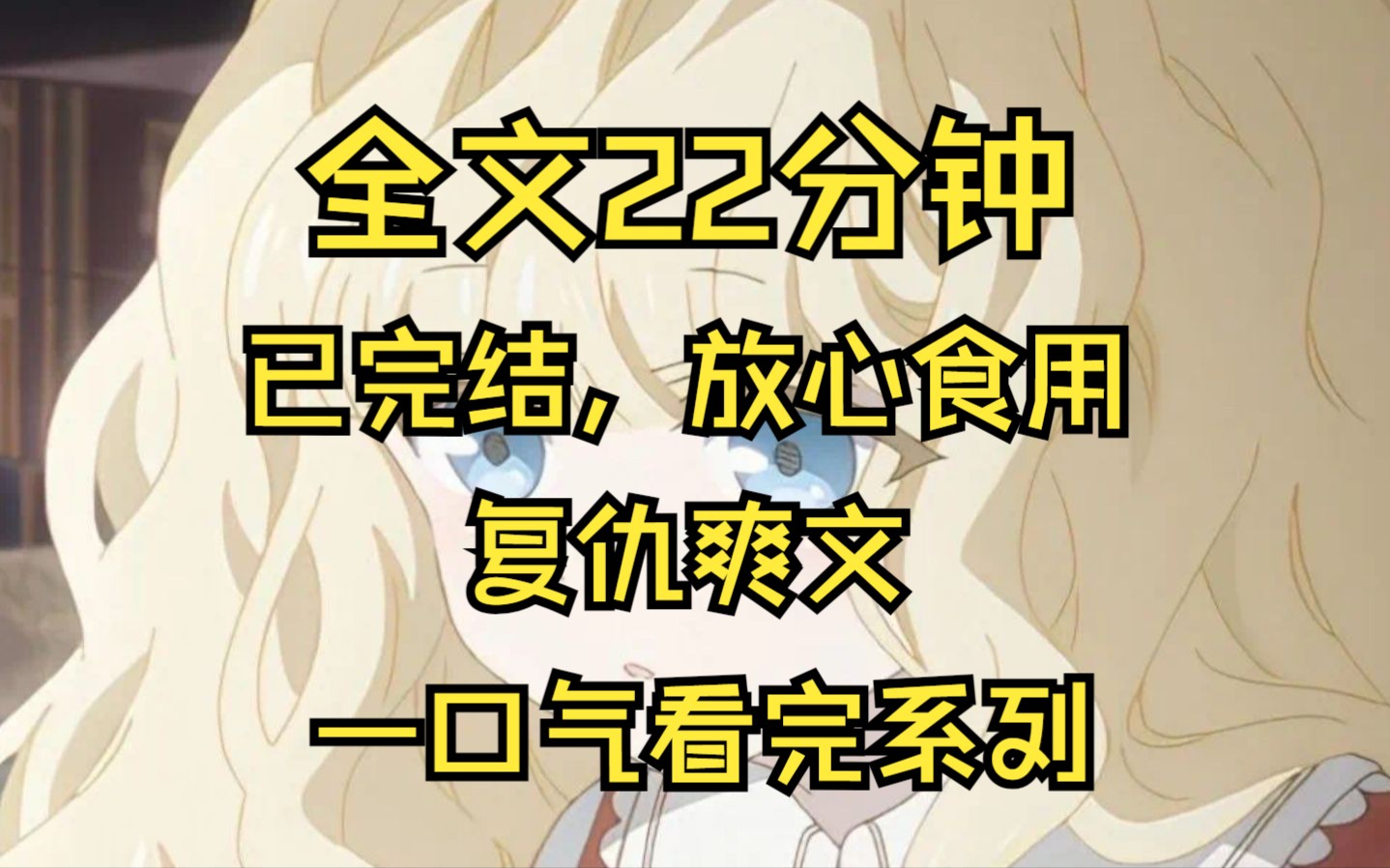 全文22分钟
已完结，放心食用
复仇爽文
一口气看完系列